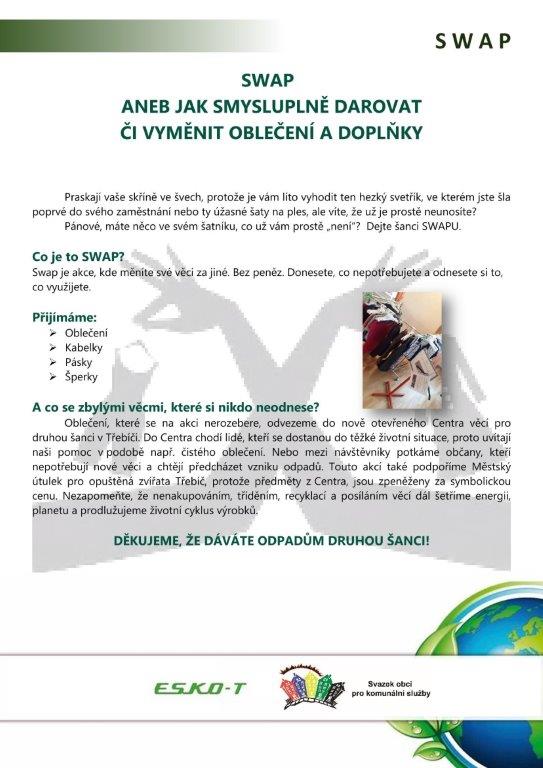 SWAP

SWAP
ANEB JAK SMYSLUPLNĚ DAROVAT
ČI VYMĚNIT OBLEČENÍ A DOPLŇKY

Praskají vaše skříně ve švech, protože je vám líto vyhodit ten hezký svetřík, ve kterém jste šla poprvé do svého zaměstnání nebo ty úžasné šaty na ples, ale víte, že už je prostě neunosíte?

Pánové, máte něco ve svém šatníku, co už vám prostě „není"? Dejte šanci SWAPU.

Co je to SWAP?
Swap je akce, kde měníte své věci za jiné. Bez peněz. Donesete, co nepotřebujete a odnesete si to, co využijete.

Přijímáme:
➢ Oblečení
➢ Kabelky
➢ Pásky
➢ Šperky

A co se zbylými věcmi, které si nikdo neodnese?
Oblečení, které se na akci nerozebere, odvezeme do nově otevřeného Centra věcí pro druhou šanci v Třebíči. Do Centra chodí lidé, kteří se dostanou do těžké životní situace, proto uvítají naši pomoc v podobě např. čistého oblečení. Nebo mezi návštěvníky potkáme občany, kteří nepotřebují nové věci a chtějí předcházet vzniku odpadů. Touto akcí také podpoříme Městský útulek pro opuštěná zvířata Třebíč, protože předměty z Centra, jsou zpeněženy za symbolickou cenu. Nezapomeňte, že nenakupováním, tříděním, recyklací a posíláním věcí dál šetříme energii, planetu a prodlužujeme životní cyklus výrobků.

DĚKUJEME, ŽE DÁVÁTE ODPADŮM DRUHOU ŠANCI!

ESKO-T

Svazek obcí pro komunální služby